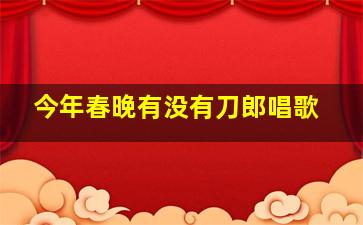 今年春晚有没有刀郎唱歌